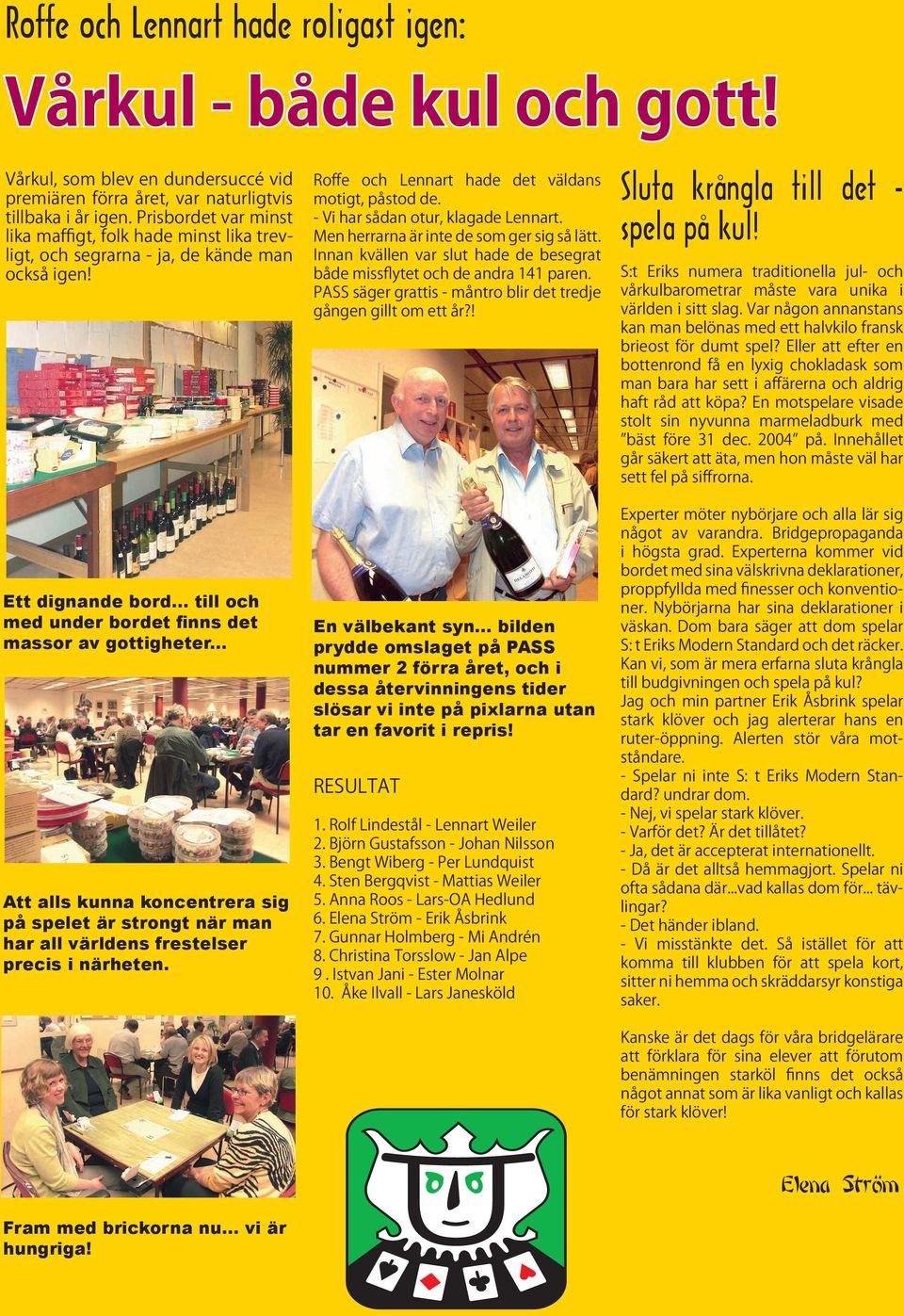 Roffe och Lennart hade roligast igen:

Vårkul - både kul och gott!

Vårkul, som blev en dundersuccé vid premiären förra året, var naturligtvis tillbaka i år igen. Prisbordet var minst lika maffigt, folk hade minst lika trevligt, och segrarna - ja, de kände man också igen!

Ett dignande bord... till och med under bordet finns det massor av gottigheter...

Att alls kunna koncentrera sig på spelet är strongt när man har all världens frestelser precis i närheten.

Fram med brickorna nu... vi är hungriga!

Roffe och Lennart hade det väldans motigt, påstod de.
- Vi har sådan otur, klagade Lennart. Men herrarna är inte de som ger sig så lätt. Innan kvällen var slut hade de besegrat både missflytet och de andra 141 paren. PASS säger grattis - måntro blir det tredje gången gillt om ett år?!

En välbekant syn... bilden prydde omslaget på PASS nummer 2 förra året, och i dessa återvinningens tider slösar vi inte på pixlarna utan tar en favorit i repris!

RESULTAT

1. Rolf Lindestål - Lennart Weiler
2. Björn Gustafsson - Johan Nilsson
3. Bengt Wiberg - Per Lundquist
4. Sten Bergqvist - Mattias Weiler
5. Anna Roos - Lars-OA Hedlund
6. Elena Ström - Erik Åsbrink
7. Gunnar Holmberg - Mi Andrén
8. Christina Torsslow - Jan Alpe
9 . Istvan Jani - Ester Molnar
10. Åke Ilvall - Lars Janesköld

Sluta krångla till det - spela på kul!

S:t Eriks numera traditionella jul- och vårkulbarometrar måste vara unika i världen i sitt slag. Var någon annanstans kan man belönas med ett halvkilo fransk brieost för dumt spel? Eller att efter en bottenrond få en lyxig chokladask som man bara har sett i affärerna och aldrig haft råd att köpa? En motspelare visade stolt sin nyvunna marmeladburk med "bäst före 31 dec. 2004" på. Innehållet går säkert att äta, men hon måste väl har sett fel på siffrorna.

Experter möter nybörjare och alla lär sig något av varandra. Bridgepropaganda i högsta grad. Experterna kommer vid bordet med sina välskrivna deklarationer, proppfyllda med finesser och konventioner. Nybörjarna har sina deklarationer i väskan. Dom bara säger att dom spelar S: t Eriks Modern Standard och det räcker. Kan vi, som är mera erfarna sluta krångla till budgivningen och spela på kul?
Jag och min partner Erik Åsbrink spelar stark klöver och jag alerterar hans en ruter-öppning. Alerten stör våra motståndare.
- Spelar ni inte S: t Eriks Modern Standard? undrar dom.
- Nej, vi spelar stark klöver.
- Varför det? Är det tillåtet?
- Ja, det är accepterat internationellt.
- Då är det alltså hemmagjort. Spelar ni ofta sådana där...vad kallas dom för... tävlingar?
- Det händer ibland.
- Vi misstänkte det. Så istället för att komma till klubben för att spela kort, sitter ni hemma och skräddarsyr konstiga saker.

Kanske är det dags för våra bridgelärare att förklara för sina elever att förutom benämningen starköl finns det också något annat som är lika vanligt och kallas för stark klöver!

Elena Ström